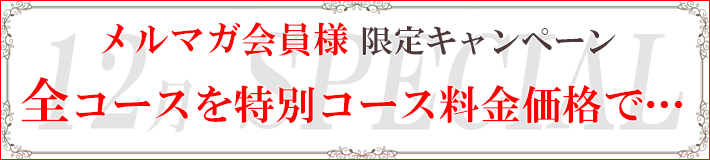 12月 SPECIAL

メルマガ会員様 限定キャンペーン
全コースを特別コース料金価格で…